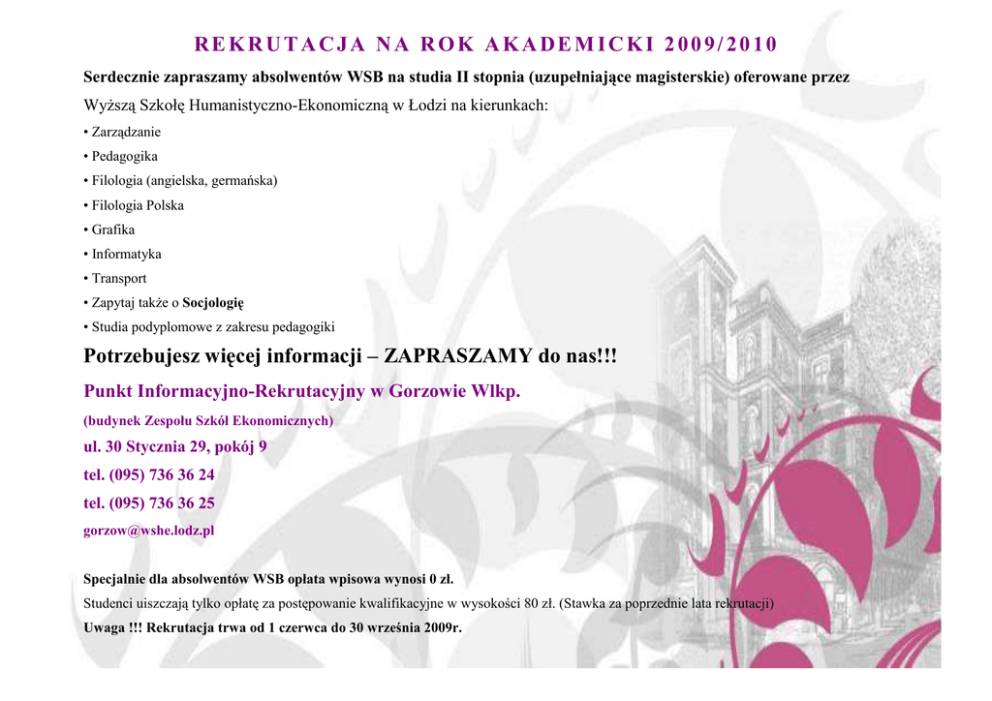 REKRUTACJA NA ROK AKADEMICKI 2009/2010

Serdecznie zapraszamy absolwentów WSB na studia II stopnia (uzupełniające magisterskie) oferowane przez Wyższą Szkołę Humanistyczno-Ekonomiczną w Łodzi na kierunkach:

• Zarządzanie
• Pedagogika
• Filologia (angielska, germańska)
• Filologia Polska
• Grafika
• Informatyka
• Transport
• Zapytaj także o Socjologię
• Studia podyplomowe z zakresu pedagogiki

Potrzebujesz więcej informacji – ZAPRASZAMY do nas!!!

Punkt Informacyjno-Rekrutacyjny w Gorzowie Wlkp.

(budynek Zespołu Szkół Ekonomicznych)

ul. 30 Stycznia 29, pokój 9

tel. (095) 736 36 24

tel. (095) 736 36 25

gorzow@wshe.lodz.pl

Specjalnie dla absolwentów WSB opłata wpisowa wynosi 0 zł.

Studenci uiszczają tylko opłatę za postępowanie kwalifikacyjne w wysokości 80 zł. (Stawka za poprzednie lata rekrutacji)

Uwaga !!! Rekrutacja trwa od 1 czerwca do 30 września 2009r.